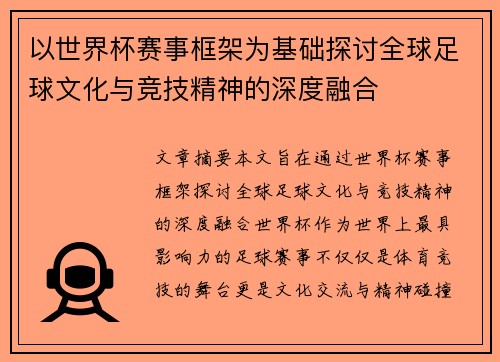 以世界杯赛事框架为基础探讨全球足球文化与竞技精神的深度融合

文章摘要本文旨在通过世界杯赛事框架探讨全球足球文化与竞技精神的深度融合世界杯作为世界上最具影响力的足球赛事不仅仅是体育竞技的舞台更是文化交流与精神碰撞